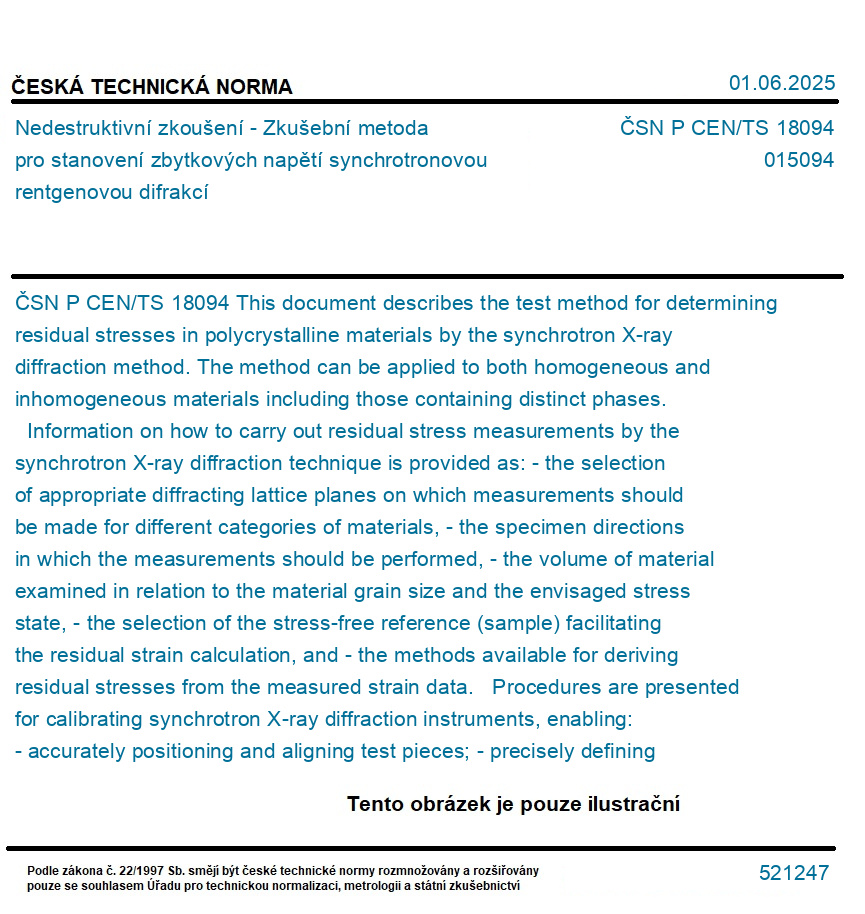 ČESKÁ TECHNICKÁ NORMA

01.06.2025

Nedestruktivní zkoušení - Zkušební metoda pro stanovení zbytkových napětí synchrotronovou rentgenovou difrakcí

ČSN P CEN/TS 18094
015094

ČSN P CEN/TS 18094 This document describes the test method for determining residual stresses in polycrystalline materials by the synchrotron X-ray diffraction method. The method can be applied to both homogeneous and inhomogeneous materials including those containing distinct phases.
Information on how to carry out residual stress measurements by the synchrotron X-ray diffraction technique is provided as: - the selection of appropriate diffracting lattice planes on which measurements should be made for different categories of materials, - the specimen directions in which the measurements should be performed, - the volume of material examined in relation to the material grain size and the envisaged stress state, - the selection of the stress-free reference (sample) facilitating the residual strain calculation, and - the methods available for deriving residual stresses from the measured strain data. Procedures are presented for calibrating synchrotron X-ray diffraction instruments, enabling: - accurately positioning and aligning test pieces; - precisely defining

Tento obrázek je pouze ilustrační

Podle zákona č. 22/1997 Sb. smějí být české technické normy rozmnožovány a rozšiřovány pouze se souhlasem Úřadu pro technickou normalizaci, metrologii a státní zkušebnictví

521247